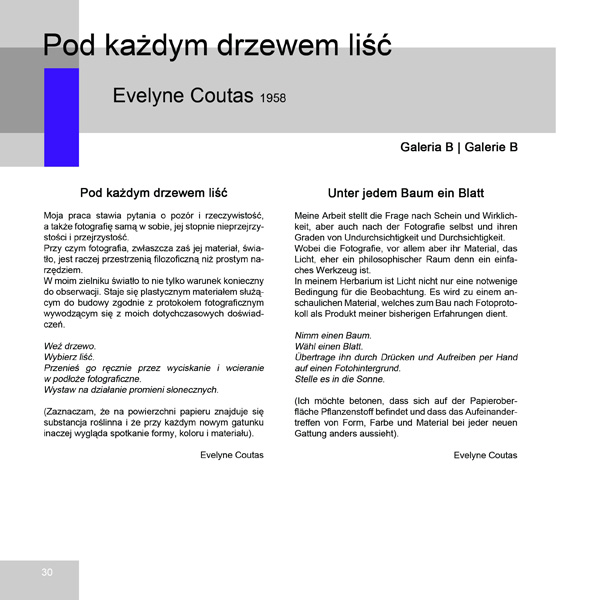 Pod każdym drzewem liść

Evelyne Coutas 1958

Galeria B | Galerie B

Pod każdym drzewem liść

Moja praca stawia pytania o pozór i rzeczywistość, a także fotografię samą w sobie, jej stopnie nieprzejrzystości i przejrzystość.
Przy czym fotografia, zwłaszcza zaś jej materiał, światło, jest raczej przestrzenią filozoficzną niż prostym narzędziem.
W moim zielniku światło to nie tylko warunek konieczny do obserwacji. Staje się plastycznym materiałem służącym do budowy zgodnie z protokołem fotograficznym wywodzącym się z moich dotychczasowych doświadczeń.

Weź drzewo.
Wybierz liść.
Przenieś go ręcznie przez wyciskanie i wcieranie w podłoże fotograficzne.
Wystaw na działanie promieni słonecznych.

(Zaznaczam, że na powierzchni papieru znajduje się substancja roślinna i że przy każdym nowym gatunku inaczej wygląda spotkanie formy, koloru i materiału).

Evelyne Coutas

Unter jedem Baum ein Blatt

Meine Arbeit stellt die Frage nach Schein und Wirklichkeit, aber auch nach der Fotografie selbst und ihren Graden von Undurchsichtigkeit und Durchsichtigkeit.
Wobei die Fotografie, vor allem aber ihr Material, das Licht, eher ein philosophischer Raum denn ein einfaches Werkzeug ist.
In meinem Herbarium ist Licht nicht nur eine notwenige Bedingung für die Beobachtung. Es wird zu einem anschaulichen Material, welches zum Bau nach Fotoprotokoll als Produkt meiner bisherigen Erfahrungen dient.

Nimm einen Baum.
Wähl einen Blatt.
Übertrage ihn durch Drücken und Aufreiben per Hand auf einen Fotohintergrund.
Stelle es in die Sonne.

(Ich möchte betonen, dass sich auf der Papieroberfläche Pflanzenstoff befindet und dass das Aufeinandertreffen von Form, Farbe und Material bei jeder neuen Gattung anders aussieht).

Evelyne Coutas

30